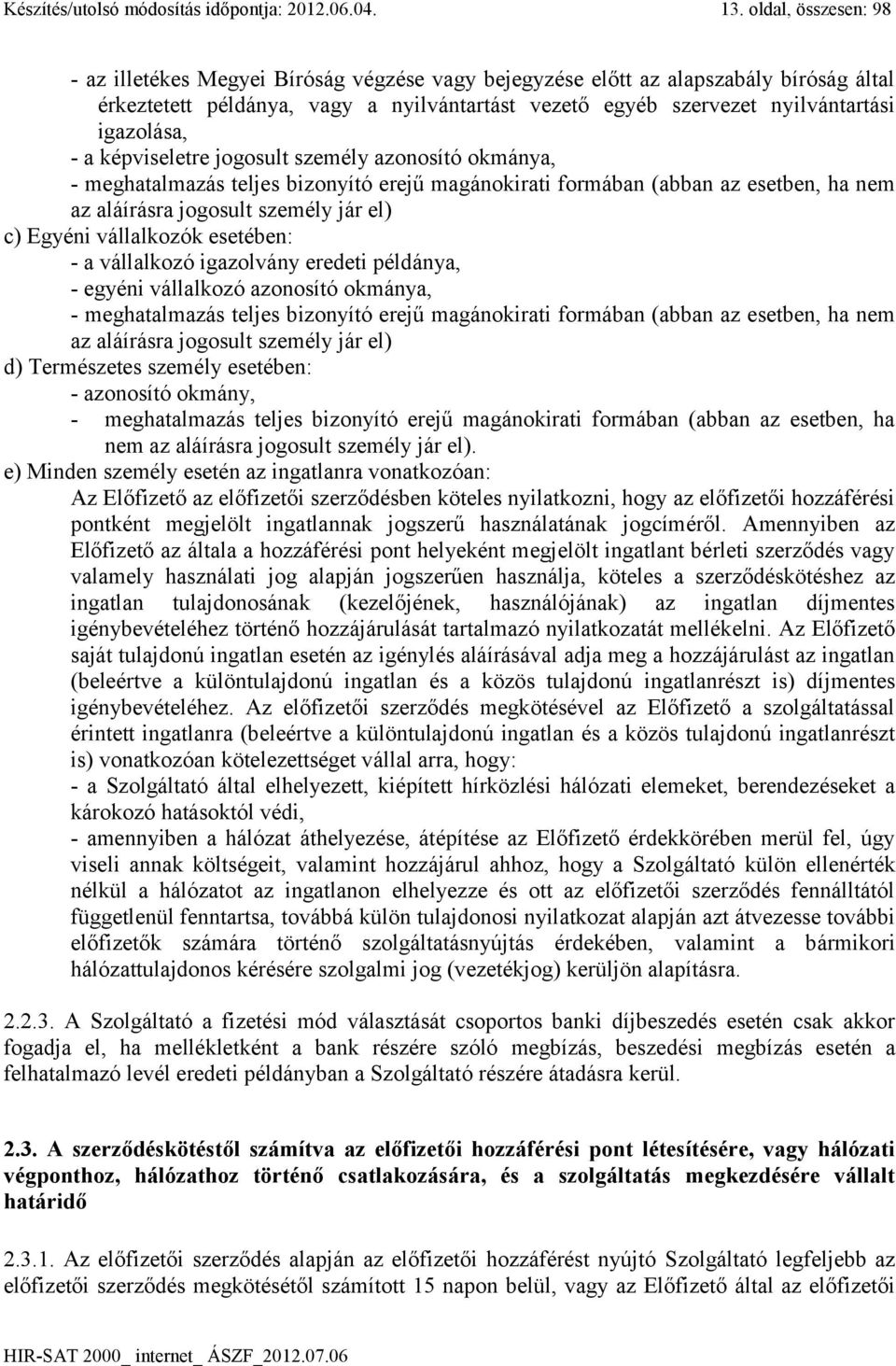 Készítés/utolsó módosítás időpontja: 2012.06.04.

13. oldal, összesen: 98

- az illetékes Megyei Bíróság végzése vagy bejegyzése előtt az alapszabály bíróság által érkeztetett példánya, vagy a nyilvántartást vezető egyéb szervezet nyilvántartási igazolása,
- a képviseletre jogosult személy azonosító okmánya,
- meghatalmazás teljes bizonyító erejű magánokirati formában (abban az esetben, ha nem az aláírásra jogosult személy jár el)
c) Egyéni vállalkozók esetében:
- a vállalkozó igazolvány eredeti példánya,
- egyéni vállalkozó azonosító okmánya,
- meghatalmazás teljes bizonyító erejű magánokirati formában (abban az esetben, ha nem az aláírásra jogosult személy jár el)
d) Természetes személy esetében:
- azonosító okmány,
- meghatalmazás teljes bizonyító erejű magánokirati formában (abban az esetben, ha nem az aláírásra jogosult személy jár el).
e) Minden személy esetén az ingatlanra vonatkozóan:
Az Előfizető az előfizetői szerződésben köteles nyilatkozni, hogy az előfizetői hozzáférési pontként megjelölt ingatlannak jogszerű használatának jogcíméről. Amennyiben az Előfizető az általa a hozzáférési pont helyeként megjelölt ingatlant bérleti szerződés vagy valamely használati jog alapján jogszerűen használja, köteles a szerződéskötéshez az ingatlan tulajdonosának (kezelőjének, használójának) az ingatlan díjmentes igénybevételéhez történő hozzájárulását tartalmazó nyilatkozatát mellékelni. Az Előfizető saját tulajdonú ingatlan esetén az igénylés aláírásával adja meg a hozzájárulást az ingatlan (beleértve a különtulajdonú ingatlan és a közös tulajdonú ingatlanrészt is) díjmentes igénybevételéhez. Az előfizetői szerződés megkötésével az Előfizető a szolgáltatással érintett ingatlanra (beleértve a különtulajdonú ingatlan és a közös tulajdonú ingatlanrészt is) vonatkozóan kötelezettséget vállal arra, hogy:
- a Szolgáltató által elhelyezett, kiépített hírközlési hálózati elemeket, berendezéseket a károkozó hatásoktól védi,
- amennyiben a hálózat áthelyezése, átépítése az Előfizető érdekkörében merül fel, úgy viseli annak költségeit, valamint hozzájárul ahhoz, hogy a Szolgáltató külön ellenérték nélkül a hálózatot az ingatlanon elhelyezze és ott az előfizetői szerződés fennálltától függetlenül fenntartsa, továbbá külön tulajdonosi nyilatkozat alapján azt átvezesse további előfizetők számára történő szolgáltatásnyújtás érdekében, valamint a bármikori hálózattulajdonos kérésére szolgalmi jog (vezetékjog) kerüljön alapításra.

2.2.3. A Szolgáltató a fizetési mód választását csoportos banki díjbeszedés esetén csak akkor fogadja el, ha mellékletként a bank részére szóló megbízás, beszedési megbízás esetén a felhatalmazó levél eredeti példányban a Szolgáltató részére átadásra kerül.

2.3. A szerződéskötéstől számítva az előfizetői hozzáférési pont létesítésére, vagy hálózati végponthoz, hálózathoz történő csatlakozására, és a szolgáltatás megkezdésére vállalt határidő

2.3.1. Az előfizetői szerződés alapján az előfizetői hozzáférést nyújtó Szolgáltató legfeljebb az előfizetői szerződés megkötésétől számított 15 napon belül, vagy az Előfizető által az előfizetői

HIR-SAT 2000_ internet_ ÁSZF_2012.07.06